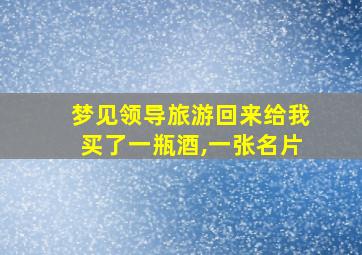 梦见领导旅游回来给我买了一瓶酒,一张名片